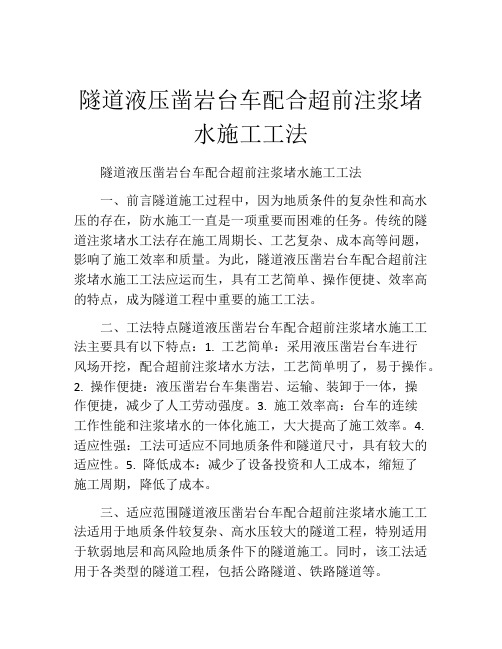 隧道液压凿岩台车配合超前注浆堵水施工工法

隧道液压凿岩台车配合超前注浆堵水施工工法

一、前言隧道施工过程中，因为地质条件的复杂性和高水压的存在，防水施工一直是一项重要而困难的任务。传统的隧道注浆堵水工法存在施工周期长、工艺复杂、成本高等问题，影响了施工效率和质量。为此，隧道液压凿岩台车配合超前注浆堵水施工工法应运而生，具有工艺简单、操作便捷、效率高的特点，成为隧道工程中重要的施工工法。

二、工法特点隧道液压凿岩台车配合超前注浆堵水施工工法主要具有以下特点：1. 工艺简单：采用液压凿岩台车进行风场开挖，配合超前注浆堵水方法，工艺简单明了，易于操作。2. 操作便捷：液压凿岩台车集凿岩、运输、装卸于一体，操作便捷，减少了人工劳动强度。3. 施工效率高：台车的连续工作性能和注浆堵水的一体化施工，大大提高了施工效率。4. 适应性强：工法可适应不同地质条件和隧道尺寸，具有较大的适应性。5. 降低成本：减少了设备投资和人工成本，缩短了施工周期，降低了成本。

三、适应范围隧道液压凿岩台车配合超前注浆堵水施工工法适用于地质条件较复杂、高水压较大的隧道工程，特别适用于软弱地层和高风险地质条件下的隧道施工。同时，该工法适用于各类型的隧道工程，包括公路隧道、铁路隧道等。